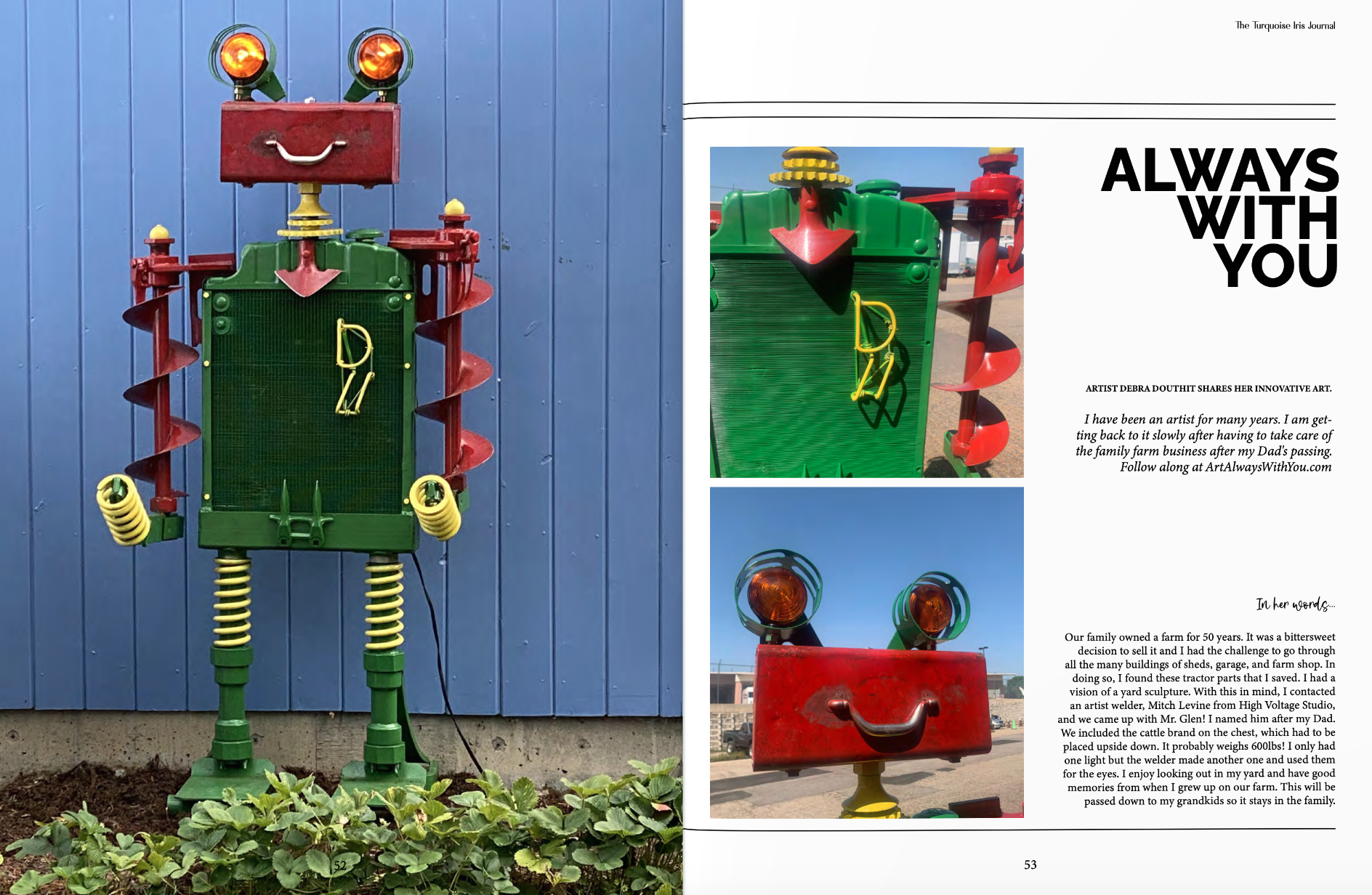 The Turquoise Iris Journal

ALWAYS WITH YOU

ARTIST DEBRA DOUTHIT SHARES HER INNOVATIVE ART.

I have been an artist for many years. I am getting back to it slowly after having to take care of the family farm business after my Dad's passing. Follow along at ArtAlwaysWithYou.com

In her words...

Our family owned a farm for 50 years. It was a bittersweet decision to sell it and I had the challenge to go through all the many buildings of sheds, garage, and farm shop. In doing so, I found these tractor parts that I saved. I had a vision of a yard sculpture. With this in mind, I contacted an artist welder, Mitch Levine from High Voltage Studio, and we came up with Mr. Glen! I named him after my Dad. We included the cattle brand on the chest, which had to be placed upside down. It probably weighs 600lbs! I only had one light but the welder made another one and used them for the eyes. I enjoy looking out in my yard and have good memories from when I grew up on our farm. This will be passed down to my grandkids so it stays in the family.

52

53